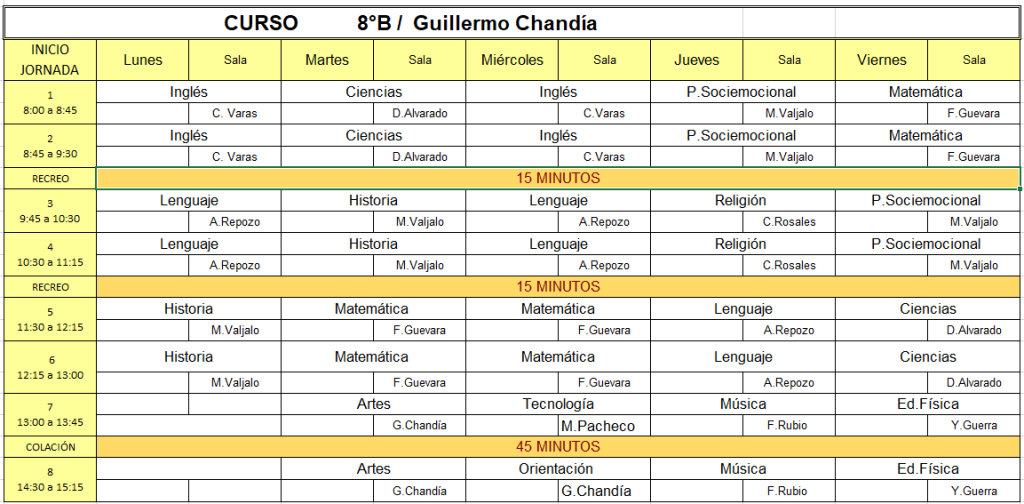 CURSO 8°B / Guillermo Chandía

| INICIO JORNADA | Lunes | Sala | Martes | Sala | Miércoles | Sala | Jueves | Sala | Viernes | Sala |
|---|---|---|---|---|---|---|---|---|---|---|
| 1 8:00 a 8:45 | Inglés | C. Varas | Ciencias | D.Alvarado | Inglés | C.Varas | P.Sociemocional | M.Valjalo | Matemática | F.Guevara |
| 2 8:45 a 9:30 | Inglés | C. Varas | Ciencias | D.Alvarado | Inglés | C.Varas | P.Sociemocional | M.Valjalo | Matemática | F.Guevara |
| RECREO | 15 MINUTOS | | | | | | | | | |
| 3 9:45 a 10:30 | Lenguaje | A.Repozo | Historia | M.Valjalo | Lenguaje | A.Repozo | Religión | C.Rosales | P.Sociemocional | M.Valjalo |
| 4 10:30 a 11:15 | Lenguaje | A.Repozo | Historia | M.Valjalo | Lenguaje | A.Repozo | Religión | C.Rosales | P.Sociemocional | M.Valjalo |
| RECREO | 15 MINUTOS | | | | | | | | | |
| 5 11:30 a 12:15 | Historia | M.Valjalo | Matemática | F.Guevara | Matemática | F.Guevara | Lenguaje | A.Repozo | Ciencias | D.Alvarado |
| 6 12:15 a 13:00 | Historia | M.Valjalo | Matemática | F.Guevara | Matemática | F.Guevara | Lenguaje | A.Repozo | Ciencias | D.Alvarado |
| 7 13:00 a 13:45 | | | Artes | G.Chandía | Tecnología | M.Pacheco | Música | F.Rubio | Ed.Física | Y.Guerra |
| COLACIÓN | 45 MINUTOS | | | | | | | | | |
| 8 14:30 a 15:15 | | | Artes | G.Chandía | Orientación | G.Chandía | Música | F.Rubio | Ed.Física | Y.Guerra |